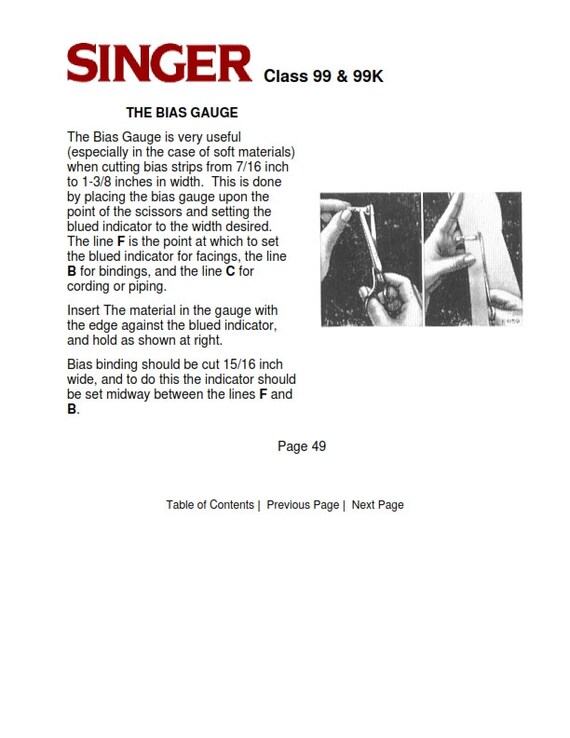 SINGER Class 99 & 99K

THE BIAS GAUGE

The Bias Gauge is very useful (especially in the case of soft materials) when cutting bias strips from 7/16 inch to 1-3/8 inches in width. This is done by placing the bias gauge upon the point of the scissors and setting the blued indicator to the width desired. The line F is the point at which to set the blued indicator for facings, the line B for bindings, and the line C for cording or piping.

Insert The material in the gauge with the edge against the blued indicator, and hold as shown at right.

Bias binding should be cut 15/16 inch wide, and to do this the indicator should be set midway between the lines F and B.

Page 49

Table of Contents | Previous Page | Next Page